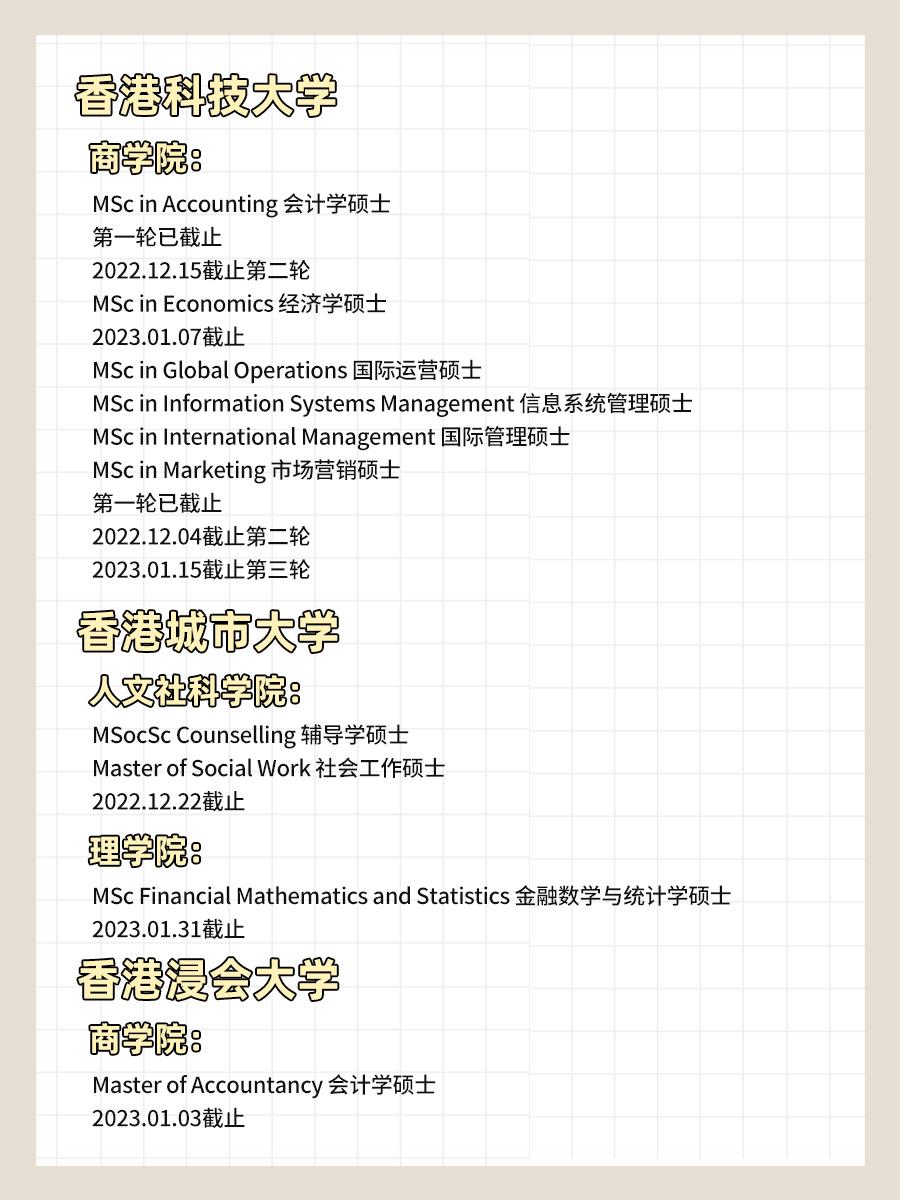 香港科技大学

商学院：

MSc in Accounting 会计学硕士
第一轮已截止
2022.12.15截止第二轮
MSc in Economics 经济学硕士
2023.01.07截止
MSc in Global Operations 国际运营硕士
MSc in Information Systems Management 信息系统管理硕士
MSc in International Management 国际管理硕士
MSc in Marketing 市场营销硕士
第一轮已截止
2022.12.04截止第二轮
2023.01.15截止第三轮

香港城市大学

人文社科学院：

MSocSc Counselling 辅导学硕士
Master of Social Work 社会工作硕士
2022.12.22截止

理学院：

MSc Financial Mathematics and Statistics 金融数学与统计学硕士
2023.01.31截止

香港浸会大学

商学院：

Master of Accountancy 会计学硕士
2023.01.03截止